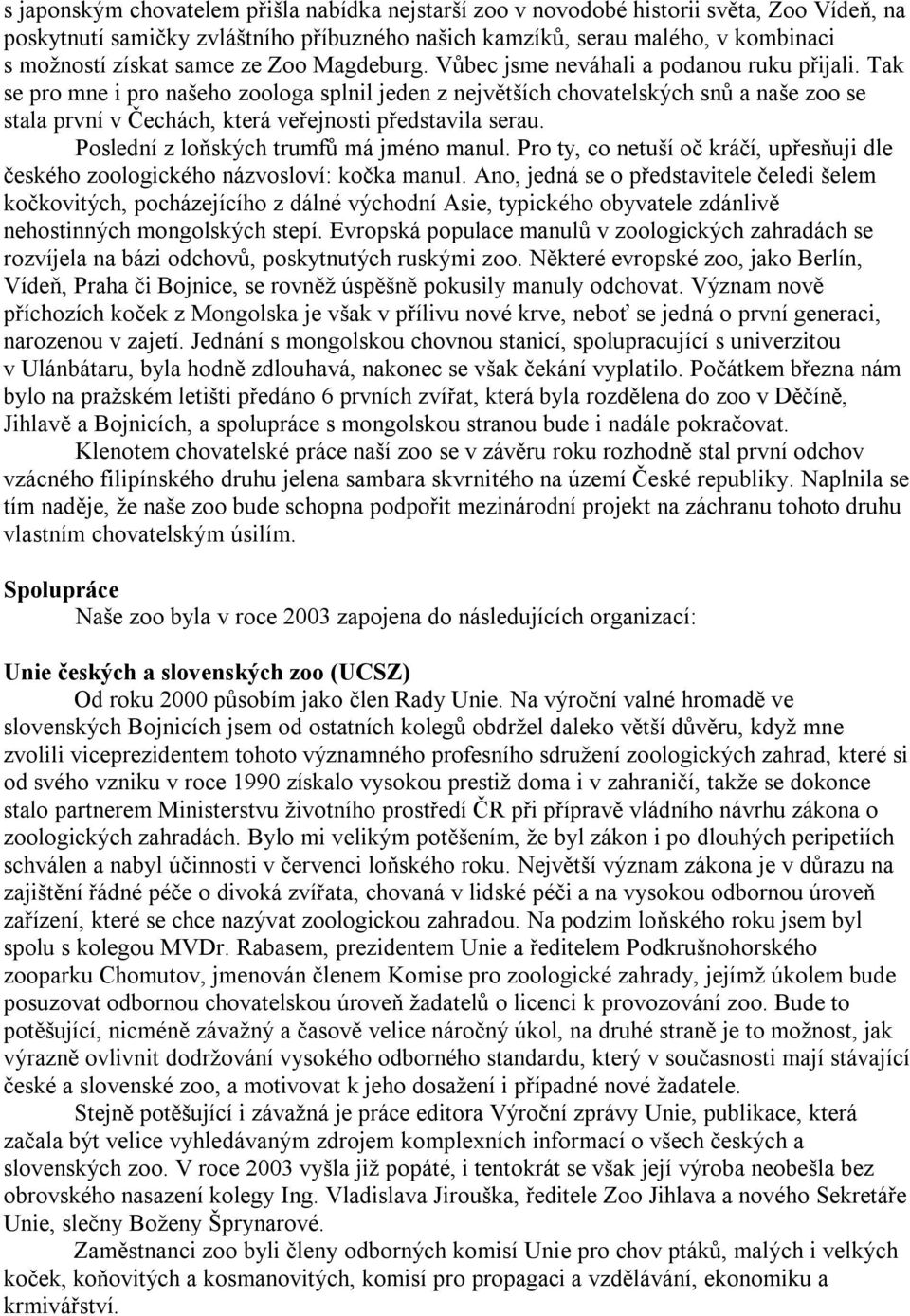 s japonským chovatelem přišla nabídka nejstarší zoo v novodobé historii světa, Zoo Vídeň, na poskytnutí samičky zvláštního příbuzného našich kamzíků, serau malého, v kombinaci s možností získat samce ze Zoo Magdeburg. Vůbec jsme neváhali a podanou ruku přijali. Tak se pro mne i pro našeho zoologa splnil jeden z největších chovatelských snů a naše zoo se stala první v Čechách, která veřejnosti představila serau.

Poslední z loňských trumfů má jméno manul. Pro ty, co netuší oč kráčí, upřesňuji dle českého zoologického názvosloví: kočka manul. Ano, jedná se o představitele čeledi šelem kočkovitých, pocházejícího z dálné východní Asie, typického obyvatele zdánlivě nehostinných mongolských stepí. Evropská populace manulů v zoologických zahradách se rozvíjela na bázi odchovů, poskytnutých ruskými zoo. Některé evropské zoo, jako Berlín, Vídeň, Praha či Bojnice, se rovněž úspěšně pokusily manuly odchovat. Význam nově příchozích koček z Mongolska je však v přílivu nové krve, neboť se jedná o první generaci, narozenou v zajetí. Jednání s mongolskou chovnou stanicí, spolupracující s univerzitou v Ulánbátaru, byla hodně zdlouhavá, nakonec se však čekání vyplatilo. Počátkem března nám bylo na pražském letišti předáno 6 prvních zvířat, která byla rozdělena do zoo v Děčíně, Jihlavě a Bojnicích, a spolupráce s mongolskou stranou bude i nadále pokračovat.

Klenotem chovatelské práce naší zoo se v závěru roku rozhodně stal první odchov vzácného filipínského druhu jelena sambara skvrnitého na území České republiky. Naplnila se tím naděje, že naše zoo bude schopna podpořit mezinárodní projekt na záchranu tohoto druhu vlastním chovatelským úsilím.

Spolupráce
Naše zoo byla v roce 2003 zapojena do následujících organizací:

Unie českých a slovenských zoo (UCSZ)
Od roku 2000 působím jako člen Rady Unie. Na výroční valné hromadě ve slovenských Bojnicích jsem od ostatních kolegů obdržel daleko větší důvěru, když mne zvolili viceprezidentem tohoto významného profesního sdružení zoologických zahrad, které si od svého vzniku v roce 1990 získalo vysokou prestiž doma i v zahraničí, takže se dokonce stalo partnerem Ministerstvu životního prostředí ČR při přípravě vládního návrhu zákona o zoologických zahradách. Bylo mi velikým potěšením, že byl zákon i po dlouhých peripetiích schválen a nabyl účinnosti v červenci loňského roku. Největší význam zákona je v důrazu na zajištění řádné péče o divoká zvířata, chovaná v lidské péči a na vysokou odbornou úroveň zařízení, které se chce nazývat zoologickou zahradou. Na podzim loňského roku jsem byl spolu s kolegou MVDr. Rabasem, prezidentem Unie a ředitelem Podkrušnohorského zooparku Chomutov, jmenován členem Komise pro zoologické zahrady, jejímž úkolem bude posuzovat odbornou chovatelskou úroveň žadatelů o licenci k provozování zoo. Bude to potěšující, nicméně závažný a časově velice náročný úkol, na druhé straně je to možnost, jak výrazně ovlivnit dodržování vysokého odborného standardu, který v současnosti mají stávající české a slovenské zoo, a motivovat k jeho dosažení i případné nové žadatele.

Stejně potěšující i závažná je práce editora Výroční zprávy Unie, publikace, která začala být velice vyhledávaným zdrojem komplexních informací o všech českých a slovenských zoo. V roce 2003 vyšla již popáté, i tentokrát se však její výroba neobešla bez obrovského nasazení kolegy Ing. Vladislava Jirouška, ředitele Zoo Jihlava a nového Sekretáře Unie, slečny Boženy Šprynarové.

Zaměstnanci zoo byli členy odborných komisí Unie pro chov ptáků, malých i velkých koček, koňovitých a kosmanovitých, komisí pro propagaci a vzdělávání, ekonomiku a krmivářství.